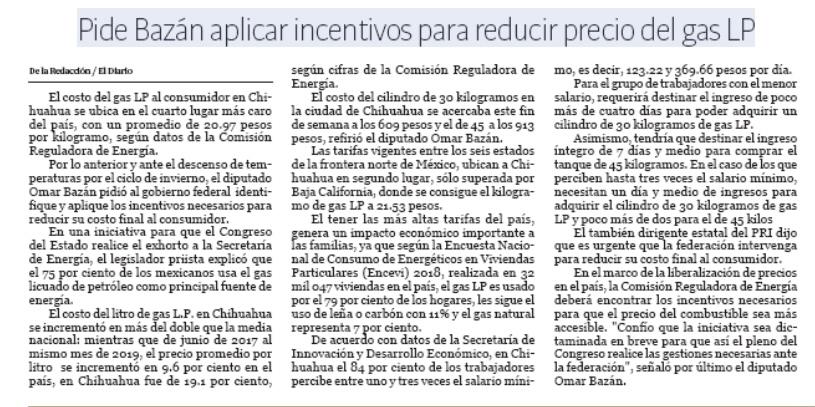 Pide Bazán aplicar incentivos para reducir precio del gas LP

De la Redacción / El Diario

El costo del gas LP al consumidor en Chihuahua se ubica en el cuarto lugar más caro del país, con un promedio de 20.97 pesos por kilogramo, según datos de la Comisión Reguladora de Energía.

Por lo anterior y ante el descenso de temperaturas por el ciclo de invierno, el diputado Omar Bazán pidió al gobierno federal identifique y aplique los incentivos necesarios para reducir su costo final al consumidor.

En una iniciativa para que el Congreso del Estado realice el exhorto a la Secretaría de Energía, el legislador priista explicó que el 75 por ciento de los mexicanos usa el gas licuado de petróleo como principal fuente de energía.

El costo del litro de gas L.P. en Chihuahua se incrementó en más del doble que la media nacional: mientras que de junio de 2017 al mismo mes de 2019, el precio promedio por litro se incrementó en 9.6 por ciento en el país, en Chihuahua fue de 19.1 por ciento, según cifras de la Comisión Reguladora de Energía.

El costo del cilindro de 30 kilogramos en la ciudad de Chihuahua se acercaba este fin de semana a los 609 pesos y el de 45 a los 913 pesos, refirió el diputado Omar Bazán.

Las tarifas vigentes entre los seis estados de la frontera norte de México, ubican a Chihuahua en segundo lugar, sólo superada por Baja California, donde se consigue el kilogramo de gas LP a 21.53 pesos.

El tener las más altas tarifas del país, genera un impacto económico importante a las familias, ya que según la Encuesta Nacional de Consumo de Energéticos en Viviendas Particulares (Encevi) 2018, realizada en 32 mil 047 viviendas en el país, el gas LP es usado por el 79 por ciento de los hogares, les sigue el uso de leña o carbón con 11% y el gas natural representa 7 por ciento.

De acuerdo con datos de la Secretaría de Innovación y Desarrollo Económico, en Chihuahua el 84 por ciento de los trabajadores percibe entre uno y tres veces el salario mínimo, es decir, 123.22 y 369.66 pesos por día.

Para el grupo de trabajadores con el menor salario, requerirá destinar el ingreso de poco más de cuatro días para poder adquirir un cilindro de 30 kilogramos de gas LP.

Asimismo, tendría que destinar el ingreso íntegro de 7 días y medio para comprar el tanque de 45 kilogramos. En el caso de los que perciben hasta tres veces el salario mínimo, necesitan un día y medio de ingresos para adquirir el cilindro de 30 kilogramos de gas LP y poco más de dos para el de 45 kilos

El también dirigente estatal del PRI dijo que es urgente que la federación intervenga para reducir su costo final al consumidor.

En el marco de la liberalización de precios en el país, la Comisión Reguladora de Energía deberá encontrar los incentivos necesarios para que el precio del combustible sea más accesible. "Confío que la iniciativa sea dictaminada en breve para que así el pleno del Congreso realice las gestiones necesarias ante la federación", señaló por último el diputado Omar Bazán.